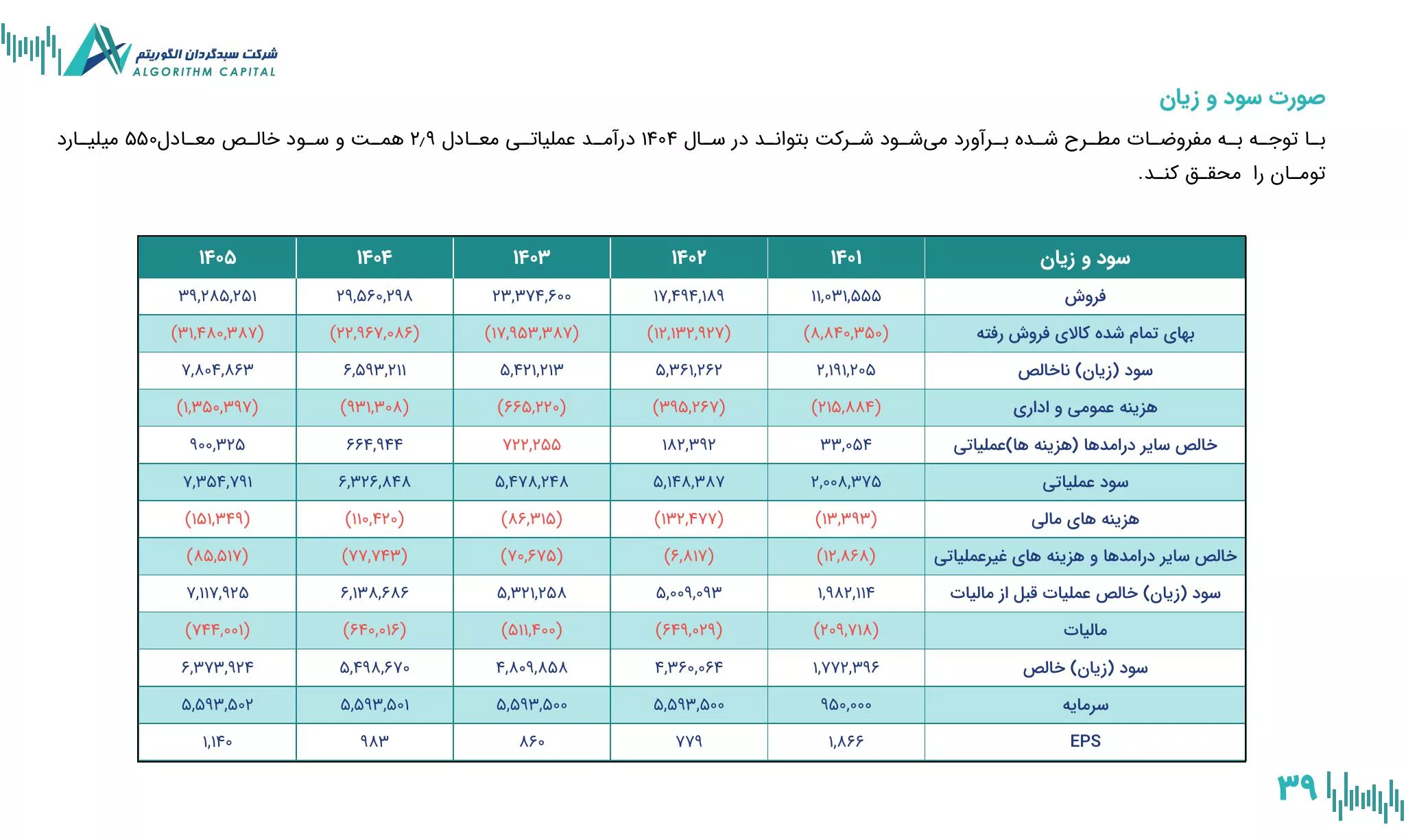 شرکت سبدگردان الگوریتم
ALGORITHM CAPITAL

صورت سود و زیان

با توجه به مفروضات مطرح شده برآورد می‌شود شرکت بتواند در سال ۱۴۰۴ درآمد عملیاتی معادل ۲/۹ همت و سود خالص معادل۵۵۰ میلیارد تومان را محقق کند.

| سود و زیان | ۱۴۰۱ | ۱۴۰۲ | ۱۴۰۳ | ۱۴۰۴ | ۱۴۰۵ |
|---|---|---|---|---|---|
| فروش | ۱۱,۰۳۱,۵۵۵ | ۱۷,۴۹۴,۱۸۹ | ۲۳,۳۷۴,۶۰۰ | ۲۹,۵۶۰,۲۹۸ | ۳۹,۲۸۵,۲۵۱ |
| بهای تمام شده کالای فروش رفته | (۸,۸۴۰,۳۵۰) | (۱۲,۱۳۲,۹۲۷) | (۱۷,۹۵۳,۳۸۷) | (۲۲,۹۶۷,۰۸۶) | (۳۱,۴۸۰,۳۸۷) |
| سود (زیان) ناخالص | ۲,۱۹۱,۲۰۵ | ۵,۳۶۱,۲۶۲ | ۵,۴۲۱,۲۱۳ | ۶,۵۹۳,۲۱۱ | ۷,۸۰۴,۸۶۳ |
| هزینه عمومی و اداری | (۲۱۵,۸۸۴) | (۳۹۵,۲۶۷) | (۶۶۵,۲۲۰) | (۹۳۱,۳۰۸) | (۱,۳۵۰,۳۹۷) |
| خالص سایر درامدها (هزینه ها)عملیاتی | ۳۳,۰۵۴ | ۱۸۲,۳۹۲ | ۷۲۲,۲۵۵ | ۶۶۴,۹۴۴ | ۹۰۰,۳۲۵ |
| سود عملیاتی | ۲,۰۰۸,۳۷۵ | ۵,۱۴۸,۳۸۷ | ۵,۴۷۸,۲۴۸ | ۶,۳۲۶,۸۴۸ | ۷,۳۵۴,۷۹۱ |
| هزینه های مالی | (۱۳,۳۹۳) | (۱۳۲,۴۷۷) | (۸۶,۳۱۵) | (۱۱۰,۴۲۰) | (۱۵۱,۳۴۹) |
| خالص سایر درامدها و هزینه های غیرعملیاتی | (۱۲,۸۶۸) | (۶,۸۱۷) | (۷۰,۶۷۵) | (۷۷,۷۴۳) | (۸۵,۵۱۷) |
| سود (زیان) خالص عملیات قبل از مالیات | ۱,۹۸۲,۱۱۴ | ۵,۰۰۹,۰۹۳ | ۵,۳۲۱,۲۵۸ | ۶,۱۳۸,۶۸۶ | ۷,۱۱۷,۹۲۵ |
| مالیات | (۲۰۹,۷۱۸) | (۶۴۹,۰۲۹) | (۵۱۱,۴۰۰) | (۶۴۰,۰۱۶) | (۷۴۴,۰۰۱) |
| سود (زیان) خالص | ۱,۷۷۲,۳۹۶ | ۴,۳۶۰,۰۶۴ | ۴,۸۰۹,۸۵۸ | ۵,۴۹۸,۶۷۰ | ۶,۳۷۳,۹۲۴ |
| سرمایه | ۹۵۰,۰۰۰ | ۵,۵۹۳,۵۰۰ | ۵,۵۹۳,۵۰۰ | ۵,۵۹۳,۵۰۱ | ۵,۵۹۳,۵۰۲ |
| EPS | ۱,۸۶۶ | ۷۷۹ | ۸۶۰ | ۹۸۳ | ۱,۱۴۰ |

۳۹